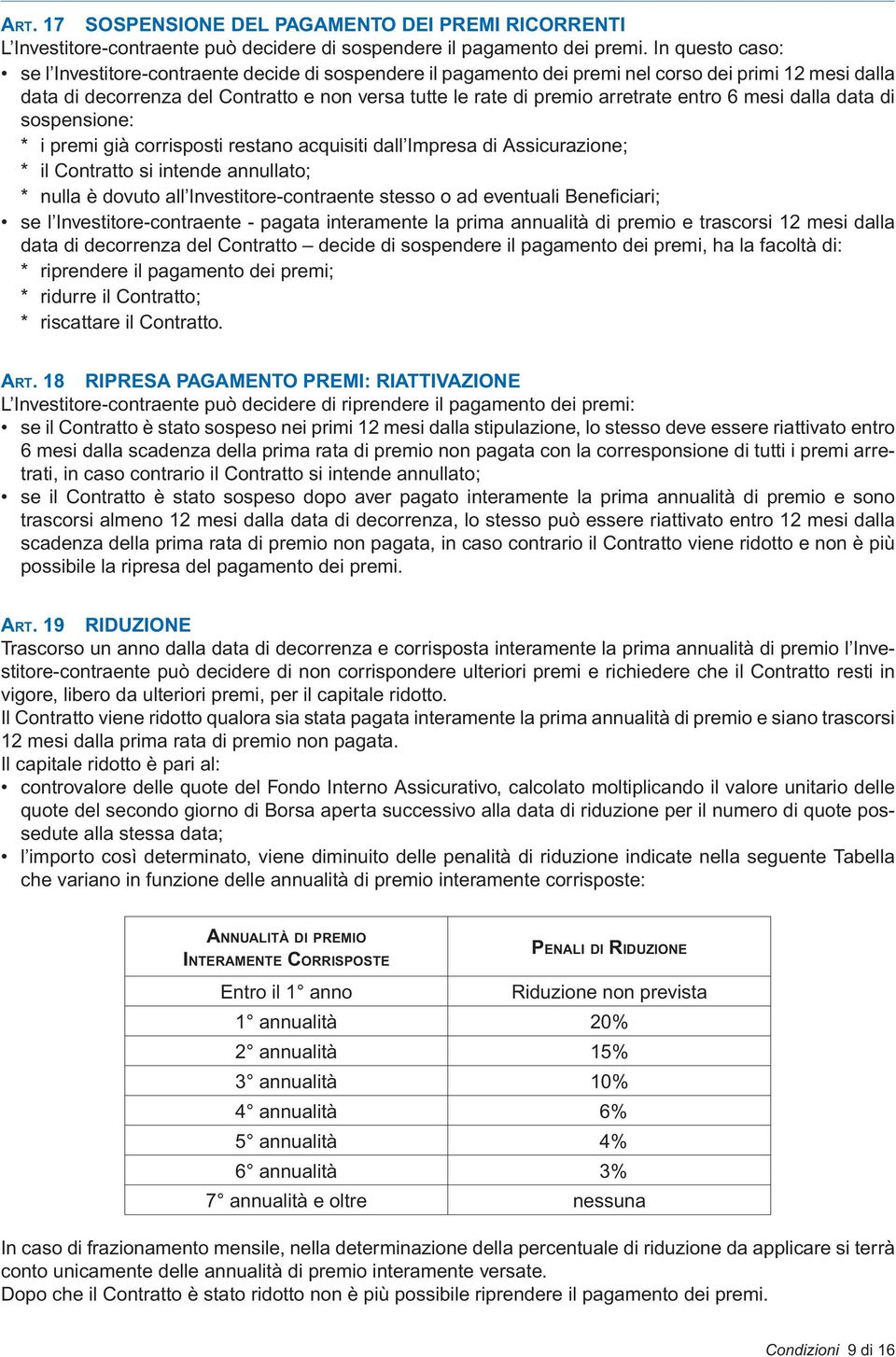 ART. 17 SOSPENSIONE DEL PAGAMENTO DEI PREMI RICORRENTI
L'Investitore-contraente può decidere di sospendere il pagamento dei premi. In questo caso:
• se l'Investitore-contraente decide di sospendere il pagamento dei premi nel corso dei primi 12 mesi dalla data di decorrenza del Contratto e non versa tutte le rate di premio arretrate entro 6 mesi dalla data di sospensione:
* i premi già corrisposti restano acquisiti dall'Impresa di Assicurazione;
* il Contratto si intende annullato;
* nulla è dovuto all'Investitore-contraente stesso o ad eventuali Beneficiari;
• se l'Investitore-contraente - pagata interamente la prima annualità di premio e trascorsi 12 mesi dalla data di decorrenza del Contratto – decide di sospendere il pagamento dei premi, ha la facoltà di:
* riprendere il pagamento dei premi;
* ridurre il Contratto;
* riscattare il Contratto.

ART. 18 RIPRESA PAGAMENTO PREMI: RIATTIVAZIONE
L'Investitore-contraente può decidere di riprendere il pagamento dei premi:
• se il Contratto è stato sospeso nei primi 12 mesi dalla stipulazione, lo stesso deve essere riattivato entro 6 mesi dalla scadenza della prima rata di premio non pagata con la corresponsione di tutti i premi arretrati, in caso contrario il Contratto si intende annullato;
• se il Contratto è stato sospeso dopo aver pagato interamente la prima annualità di premio e sono trascorsi almeno 12 mesi dalla data di decorrenza, lo stesso può essere riattivato entro 12 mesi dalla scadenza della prima rata di premio non pagata, in caso contrario il Contratto viene ridotto e non è più possibile la ripresa del pagamento dei premi.

ART. 19 RIDUZIONE
Trascorso un anno dalla data di decorrenza e corrisposta interamente la prima annualità di premio l'Investitore-contraente può decidere di non corrispondere ulteriori premi e richiedere che il Contratto resti in vigore, libero da ulteriori premi, per il capitale ridotto.
Il Contratto viene ridotto qualora sia stata pagata interamente la prima annualità di premio e siano trascorsi 12 mesi dalla prima rata di premio non pagata.
Il capitale ridotto è pari al:
• controvalore delle quote del Fondo Interno Assicurativo, calcolato moltiplicando il valore unitario delle quote del secondo giorno di Borsa aperta successivo alla data di riduzione per il numero di quote possedute alla stessa data;
• l'importo così determinato, viene diminuito delle penalità di riduzione indicate nella seguente Tabella che variano in funzione delle annualità di premio interamente corrisposte:

| ANNUALITÀ DI PREMIO INTERAMENTE CORRISPOSTE | PENALI DI RIDUZIONE |
|---|---|
| Entro il 1° anno | Riduzione non prevista |
| 1° annualità | 20% |
| 2° annualità | 15% |
| 3° annualità | 10% |
| 4° annualità | 6% |
| 5° annualità | 4% |
| 6° annualità | 3% |
| 7° annualità e oltre | nessuna |

In caso di frazionamento mensile, nella determinazione della percentuale di riduzione da applicare si terrà conto unicamente delle annualità di premio interamente versate.
Dopo che il Contratto è stato ridotto non è più possibile riprendere il pagamento dei premi.

Condizioni 9 di 16